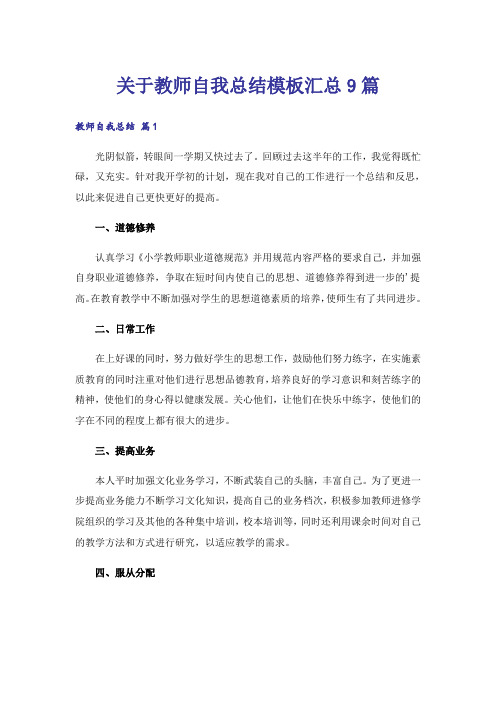 关于教师自我总结模板汇总9篇

教师自我总结 篇1

光阴似箭，转眼间一学期又快过去了。回顾过去这半年的工作，我觉得既忙碌，又充实。针对我开学初的计划，现在我对自己的工作进行一个总结和反思，以此来促进自己更快更好的提高。

一、道德修养

认真学习《小学教师职业道德规范》并用规范内容严格的要求自己，并加强自身职业道德修养，争取在短时间内使自己的思想、道德修养得到进一步的'提高。在教育教学中不断加强对学生的思想道德素质的培养，使师生有了共同进步。

二、日常工作

在上好课的同时，努力做好学生的思想工作，鼓励他们努力练字，在实施素质教育的同时注重对他们进行思想品德教育，培养良好的学习意识和刻苦练字的精神，使他们的身心得以健康发展。关心他们，让他们在快乐中练字，使他们的字在不同的程度上都有很大的进步。

三、提高业务

本人平时加强文化业务学习，不断武装自己的头脑，丰富自己。为了更进一步提高业务能力不断学习文化知识，提高自己的业务档次，积极参加教师进修学院组织的学习及其他的各种集中培训，校本培训等，同时还利用课余时间对自己的教学方法和方式进行研究，以适应教学的需求。

四、服从分配